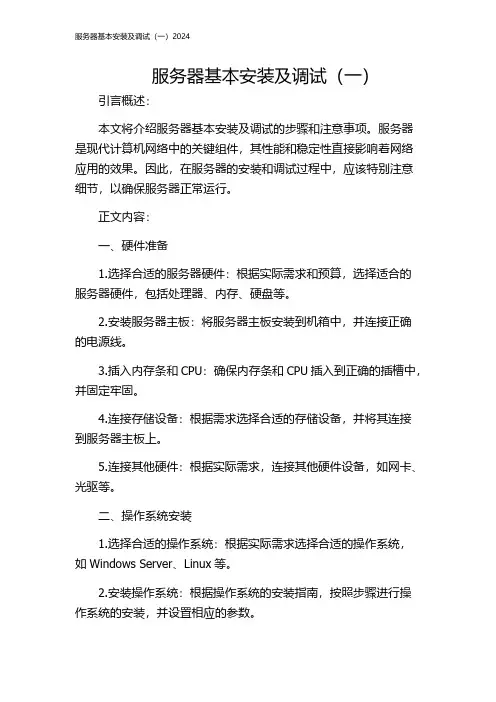 服务器基本安装及调试（一）2024

服务器基本安装及调试（一）

引言概述：

本文将介绍服务器基本安装及调试的步骤和注意事项。服务器是现代计算机网络中的关键组件，其性能和稳定性直接影响着网络应用的效果。因此，在服务器的安装和调试过程中，应该特别注意细节，以确保服务器正常运行。

正文内容：

一、硬件准备

1.选择合适的服务器硬件：根据实际需求和预算，选择适合的服务器硬件，包括处理器、内存、硬盘等。

2.安装服务器主板：将服务器主板安装到机箱中，并连接正确的电源线。

3.插入内存条和 CPU：确保内存条和 CPU 插入到正确的插槽中，并固定牢固。

4.连接存储设备：根据需求选择合适的存储设备，并将其连接到服务器主板上。

5.连接其他硬件：根据实际需求，连接其他硬件设备，如网卡、光驱等。

二、操作系统安装

1.选择合适的操作系统：根据实际需求选择合适的操作系统，如 Windows Server、Linux 等。

2.安装操作系统：根据操作系统的安装指南，按照步骤进行操作系统的安装，并设置相应的参数。